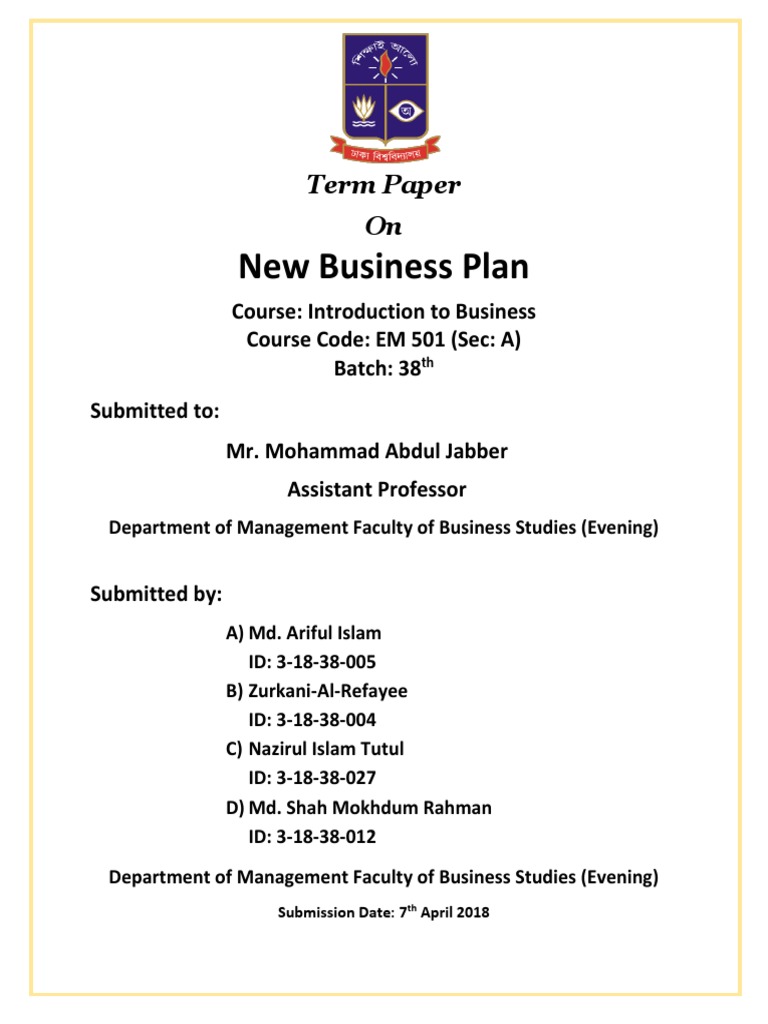 শিক্ষাই আলো
ঢাকা বিশ্ববিদ্যালয়

Term Paper

On

New Business Plan

Course: Introduction to Business
Course Code: EM 501 (Sec: A)
Batch: 38$^{th}$

Submitted to:

Mr. Mohammad Abdul Jabber

Assistant Professor

Department of Management Faculty of Business Studies (Evening)

Submitted by:

A) Md. Ariful Islam
ID: 3-18-38-005
B) Zurkani-Al-Refayee
ID: 3-18-38-004
C) Nazirul Islam Tutul
ID: 3-18-38-027
D) Md. Shah Mokhdum Rahman
ID: 3-18-38-012

Department of Management Faculty of Business Studies (Evening)

Submission Date: 7$^{th}$ April 2018